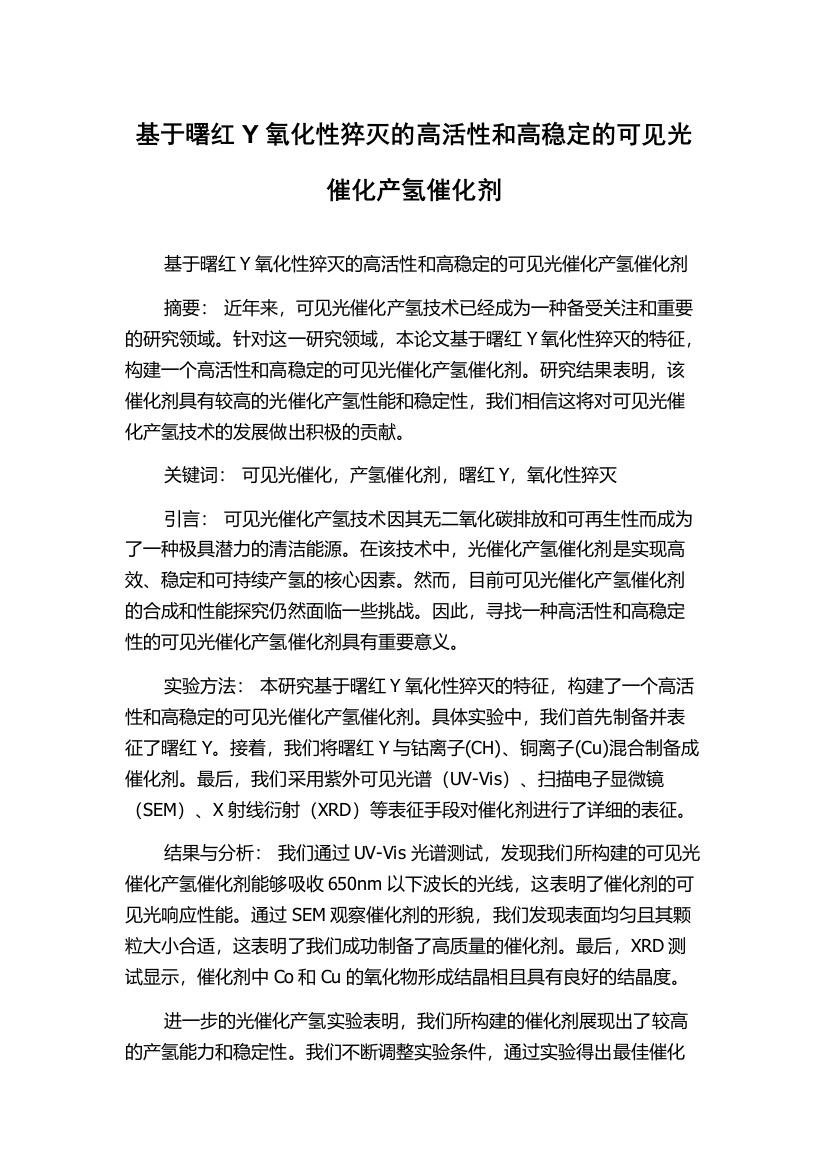 基于曙红 Y 氧化性猝灭的高活性和高稳定的可见光催化产氢催化剂

基于曙红 Y 氧化性猝灭的高活性和高稳定的可见光催化产氢催化剂

摘要： 近年来，可见光催化产氢技术已经成为一种备受关注和重要的研究领域。针对这一研究领域，本论文基于曙红 Y 氧化性猝灭的特征，构建一个高活性和高稳定的可见光催化产氢催化剂。研究结果表明，该催化剂具有较高的光催化产氢性能和稳定性，我们相信这将对可见光催化产氢技术的发展做出积极的贡献。

关键词： 可见光催化，产氢催化剂，曙红 Y，氧化性猝灭

引言： 可见光催化产氢技术因其无二氧化碳排放和可再生性而成为了一种极具潜力的清洁能源。在该技术中，光催化产氢催化剂是实现高效、稳定和可持续产氢的核心因素。然而，目前可见光催化产氢催化剂的合成和性能探究仍然面临一些挑战。因此，寻找一种高活性和高稳定性的可见光催化产氢催化剂具有重要意义。

实验方法： 本研究基于曙红 Y 氧化性猝灭的特征，构建了一个高活性和高稳定的可见光催化产氢催化剂。具体实验中，我们首先制备并表征了曙红 Y。接着，我们将曙红 Y 与钴离子(CH)、铜离子(Cu)混合制备成催化剂。最后，我们采用紫外可见光谱（UV-Vis）、扫描电子显微镜（SEM）、X 射线衍射（XRD）等表征手段对催化剂进行了详细的表征。

结果与分析： 我们通过 UV-Vis 光谱测试，发现我们所构建的可见光催化产氢催化剂能够吸收 650nm 以下波长的光线，这表明了催化剂的可见光响应性能。通过 SEM 观察催化剂的形貌，我们发现表面均匀且其颗粒大小合适，这表明了我们成功制备了高质量的催化剂。最后，XRD 测试显示，催化剂中 Co 和 Cu 的氧化物形成结晶相且具有良好的结晶度。

进一步的光催化产氢实验表明，我们所构建的催化剂展现出了较高的产氢能力和稳定性。我们不断调整实验条件，通过实验得出最佳催化